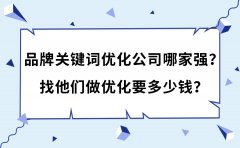 品牌关键词优化公司哪家强?
找他们做优化要多少钱?